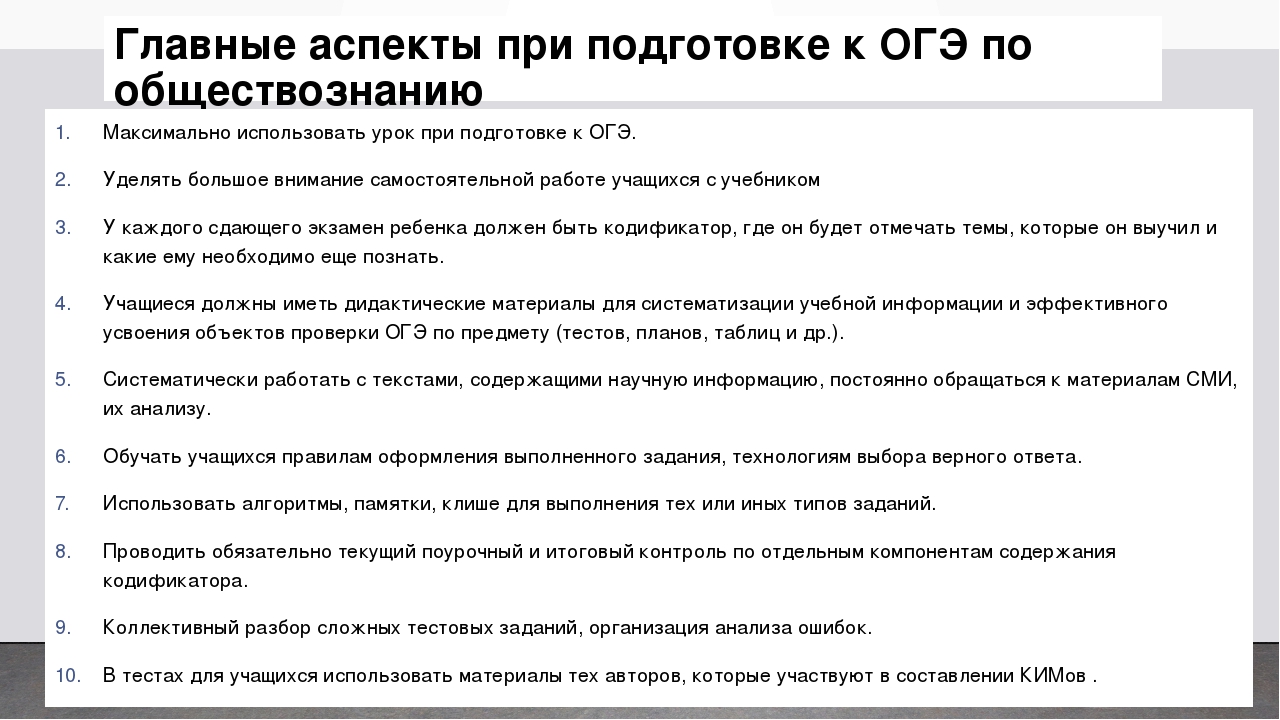 Главные аспекты при подготовке к ОГЭ по обществознанию

1. Максимально использовать урок при подготовке к ОГЭ.

2. Уделять большое внимание самостоятельной работе учащихся с учебником

3. У каждого сдающего экзамен ребенка должен быть кодификатор, где он будет отмечать темы, которые он выучил и какие ему необходимо еще познать.

4. Учащиеся должны иметь дидактические материалы для систематизации учебной информации и эффективного усвоения объектов проверки ОГЭ по предмету (тестов, планов, таблиц и др.).

5. Систематически работать с текстами, содержащими научную информацию, постоянно обращаться к материалам СМИ, их анализу.

6. Обучать учащихся правилам оформления выполненного задания, технологиям выбора верного ответа.

7. Использовать алгоритмы, памятки, клише для выполнения тех или иных типов заданий.

8. Проводить обязательно текущий поурочный и итоговый контроль по отдельным компонентам содержания кодификатора.

9. Коллективный разбор сложных тестовых заданий, организация анализа ошибок.

10. В тестах для учащихся использовать материалы тех авторов, которые участвуют в составлении КИМов .